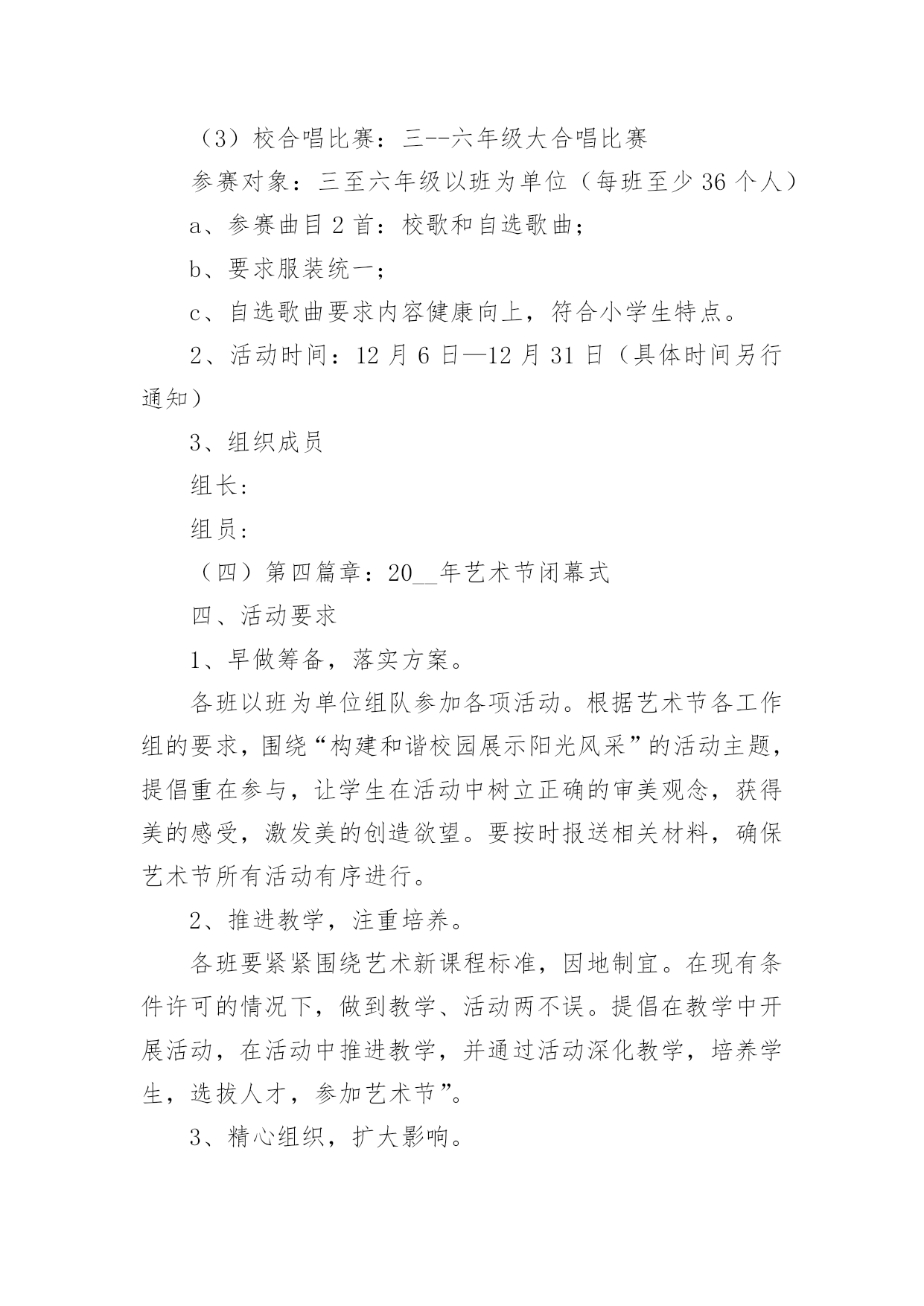 （3）校合唱比赛：三--六年级大合唱比赛

参赛对象：三至六年级以班为单位（每班至少 36 个人）

a、参赛曲目 2 首：校歌和自选歌曲；

b、要求服装统一；

c、自选歌曲要求内容健康向上，符合小学生特点。

2、活动时间：12 月 6 日—12 月 31 日（具体时间另行通知）

3、组织成员

组长：

组员：

（四）第四篇章：20__年艺术节闭幕式

四、活动要求

1、早做筹备，落实方案。

各班以班为单位组队参加各项活动。根据艺术节各工作组的要求，围绕“构建和谐校园展示阳光风采”的活动主题，提倡重在参与，让学生在活动中树立正确的审美观念，获得美的感受，激发美的创造欲望。要按时报送相关材料，确保艺术节所有活动有序进行。

2、推进教学，注重培养。

各班要紧紧围绕艺术新课程标准，因地制宜。在现有条件许可的情况下，做到教学、活动两不误。提倡在教学中开展活动，在活动中推进教学，并通过活动深化教学，培养学生，选拔人才，参加艺术节”。

3、精心组织，扩大影响。